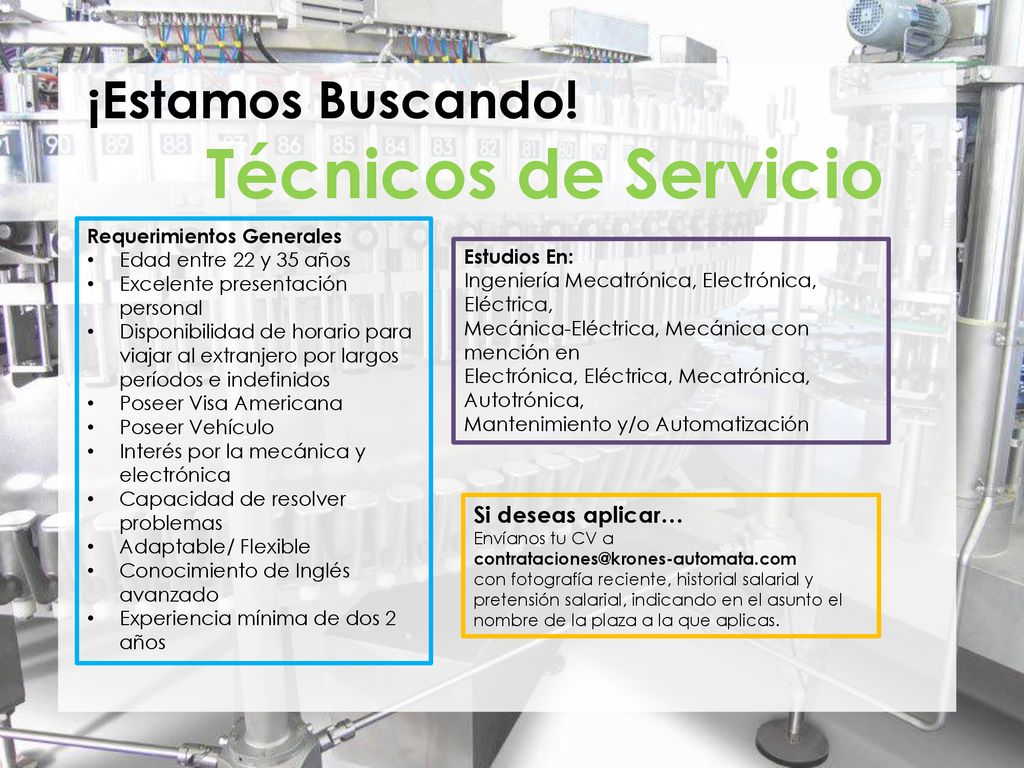 ¡Estamos Buscando!
Técnicos de Servicio

Requerimientos Generales
• Edad entre 22 y 35 años
• Excelente presentación personal
• Disponibilidad de horario para viajar al extranjero por largos períodos e indefinidos
• Poseer Visa Americana
• Poseer Vehículo
• Interés por la mecánica y electrónica
• Capacidad de resolver problemas
• Adaptable/ Flexible
• Conocimiento de Inglés avanzado
• Experiencia mínima de dos 2 años

Estudios En:
Ingeniería Mecatrónica, Electrónica, Eléctrica,
Mecánica-Eléctrica, Mecánica con mención en
Electrónica, Eléctrica, Mecatrónica, Autotrónica,
Mantenimiento y/o Automatización

Si deseas aplicar…
Envíanos tu CV a
contrataciones@krones-automata.com
con fotografía reciente, historial salarial y pretensión salarial, indicando en el asunto el nombre de la plaza a la que aplicas.